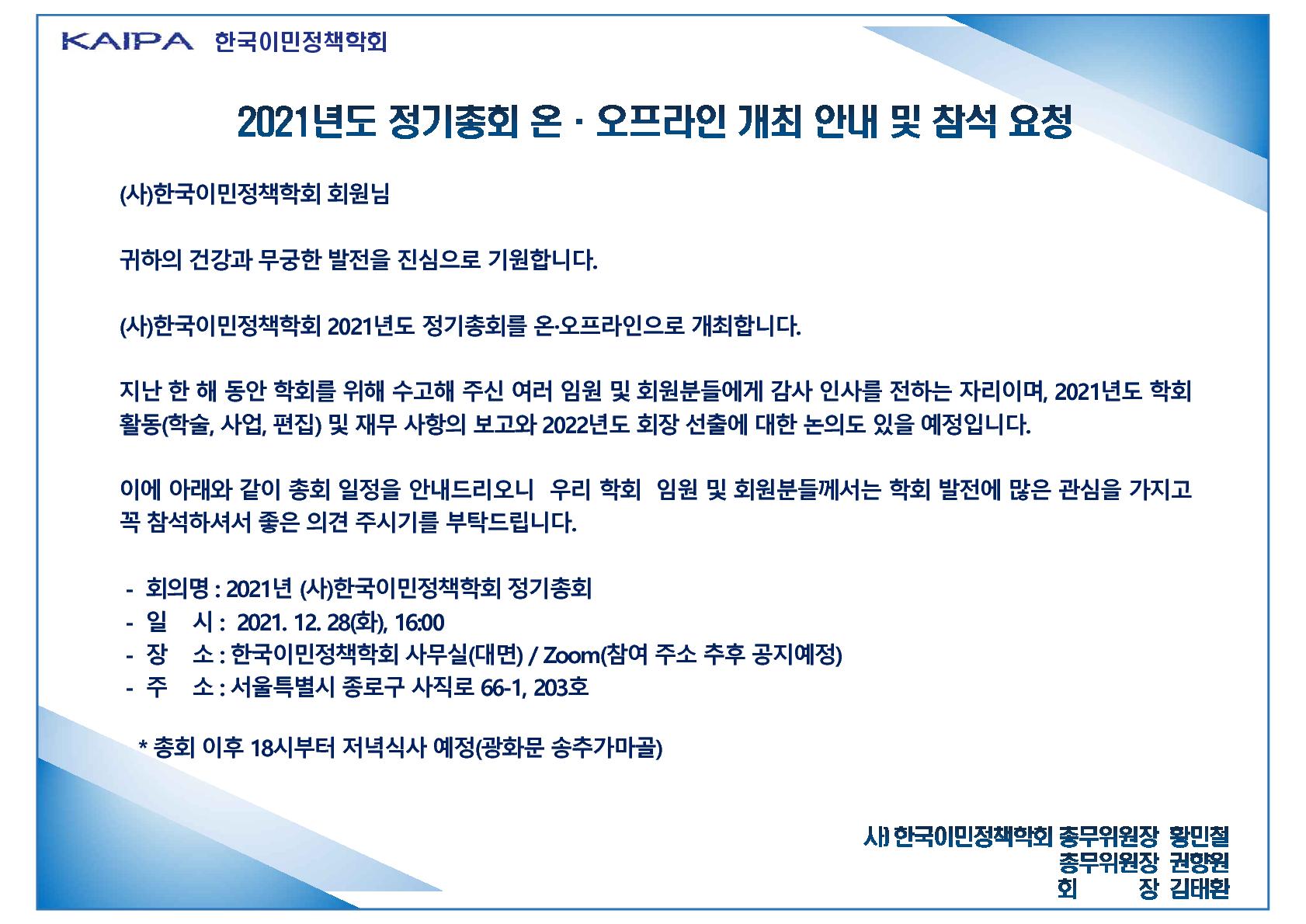 KAIPA 한국이민정책학회

2021년도 정기총회 온 · 오프라인 개최 안내 및 참석 요청

(사)한국이민정책학회 회원님

귀하의 건강과 무궁한 발전을 진심으로 기원합니다.

(사)한국이민정책학회 2021년도 정기총회를 온·오프라인으로 개최합니다.

지난 한 해 동안 학회를 위해 수고해 주신 여러 임원 및 회원분들에게 감사 인사를 전하는 자리이며, 2021년도 학회 활동(학술, 사업, 편집) 및 재무 사항의 보고와 2022년도 회장 선출에 대한 논의도 있을 예정입니다.

이에 아래와 같이 총회 일정을 안내드리오니 우리 학회 임원 및 회원분들께서는 학회 발전에 많은 관심을 가지고 꼭 참석하셔서 좋은 의견 주시기를 부탁드립니다.

- 회의명 : 2021년 (사)한국이민정책학회 정기총회
- 일 시 : 2021. 12. 28(화), 16:00
- 장 소 : 한국이민정책학회 사무실(대면) / Zoom(참여 주소 추후 공지예정)
- 주 소 : 서울특별시 종로구 사직로 66-1, 203호

* 총회 이후 18시부터 저녁식사 예정(광화문 송추가마골)

사) 한국이민정책학회 총무위원장 황민철
총무위원장 권향원
회 장 김태환